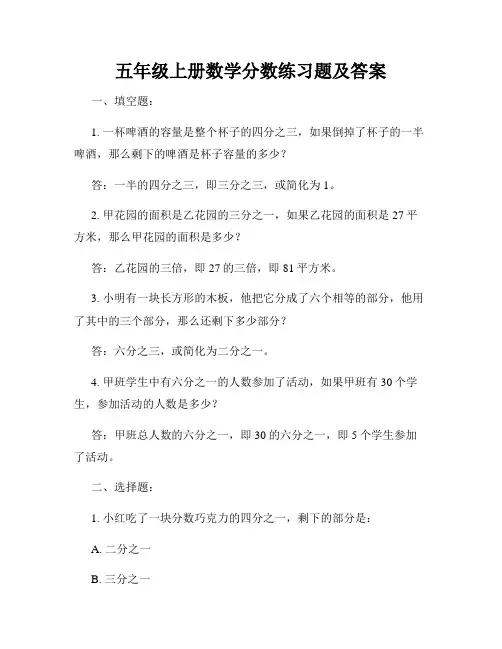 五年级上册数学分数练习题及答案

一、填空题：

1. 一杯啤酒的容量是整个杯子的四分之三，如果倒掉了杯子的一半啤酒，那么剩下的啤酒是杯子容量的多少？

答：一半的四分之三，即三分之三，或简化为 1。

2. 甲花园的面积是乙花园的三分之一，如果乙花园的面积是 27 平方米，那么甲花园的面积是多少？

答：乙花园的三倍，即 27 的三倍，即 81 平方米。

3. 小明有一块长方形的木板，他把它分成了六个相等的部分，他用了其中的三个部分，那么还剩下多少部分？

答：六分之三，或简化为二分之一。

4. 甲班学生中有六分之一的人数参加了活动，如果甲班有 30 个学生，参加活动的人数是多少？

答：甲班总人数的六分之一，即 30 的六分之一，即 5 个学生参加了活动。

二、选择题：

1. 小红吃了一块分数巧克力的四分之一，剩下的部分是：

A. 二分之一

B. 三分之一